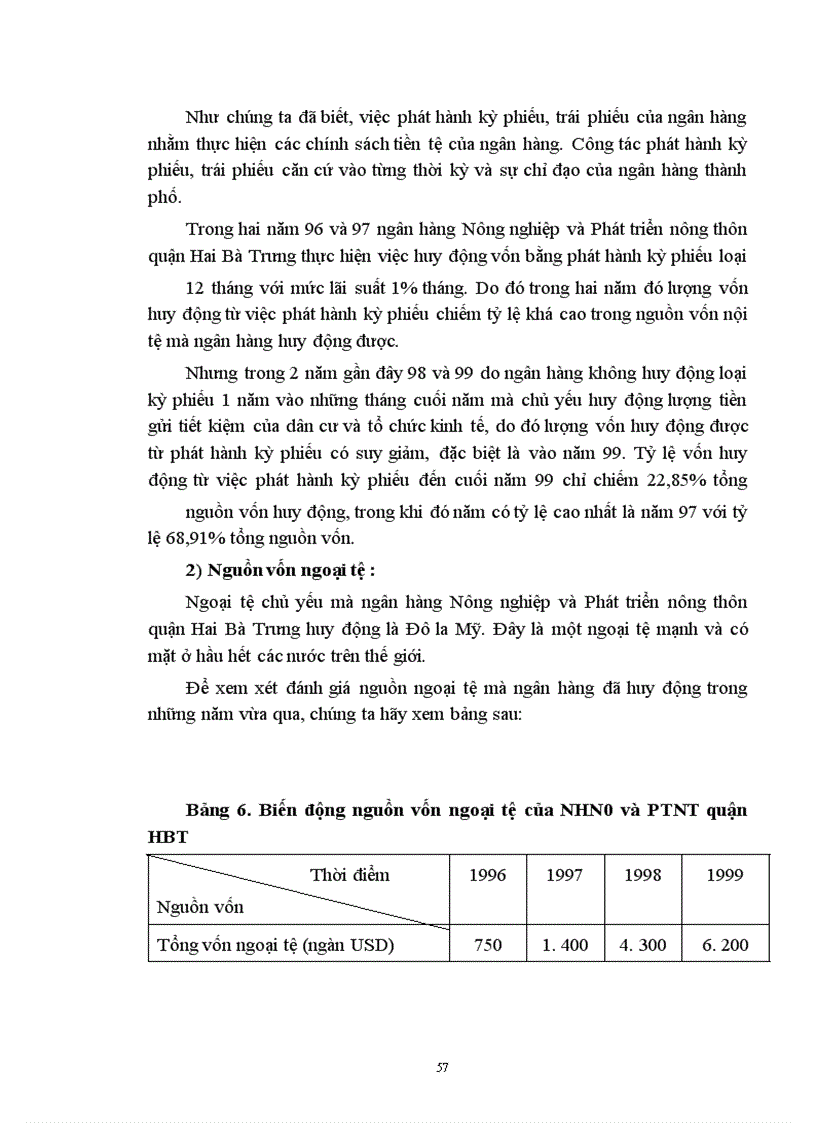 Như chúng ta đã biết, việc phát hành kỳ phiếu, trái phiếu của ngân hàng nhằm thực hiện các chính sách tiền tệ của ngân hàng. Công tác phát hành kỳ phiếu, trái phiếu căn cứ vào từng thời kỳ và sự chỉ đạo của ngân hàng thành phố.

Trong hai năm 96 và 97 ngân hàng Nông nghiệp và Phát triển nông thôn quận Hai Bà Trưng thực hiện việc huy động vốn bằng phát hành kỳ phiếu loại 12 tháng với mức lãi suất 1% tháng. Do đó trong hai năm đó lượng vốn huy động từ việc phát hành kỳ phiếu chiếm tỷ lệ khá cao trong nguồn vốn nội tệ mà ngân hàng huy động được.

Nhưng trong 2 năm gần đây 98 và 99 do ngân hàng không huy động loại kỳ phiếu 1 năm vào những tháng cuối năm mà chủ yếu huy động lượng tiền gửi tiết kiệm của dân cư và tổ chức kinh tế, do đó lượng vốn huy động được từ phát hành kỳ phiếu có suy giảm, đặc biệt là vào năm 99. Tỷ lệ vốn huy động từ việc phát hành kỳ phiếu đến cuối năm 99 chỉ chiếm 22,85% tổng nguồn vốn huy động, trong khi đó năm có tỷ lệ cao nhất là năm 97 với tỷ lệ 68,91% tổng nguồn vốn.

2) Nguồn vốn ngoại tệ :

Ngoại tệ chủ yếu mà ngân hàng Nông nghiệp và Phát triển nông thôn quận Hai Bà Trưng huy động là Đô la Mỹ. Đây là một ngoại tệ mạnh và có mặt ở hầu hết các nước trên thế giới.

Để xem xét đánh giá nguồn ngoại tệ mà ngân hàng đã huy động trong những năm vừa qua, chúng ta hãy xem bảng sau:

Bảng 6. Biến động nguồn vốn ngoại tệ của NHN0 và PTNT quận HBT

| Thời điểm / Nguồn vốn | 1996 | 1997 | 1998 | 1999 |
|---|---|---|---|---|
| Tổng vốn ngoại tệ (ngàn USD) | 750 | 1. 400 | 4. 300 | 6. 200 |

57